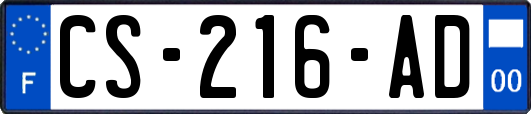 F

CS-216-AD

00